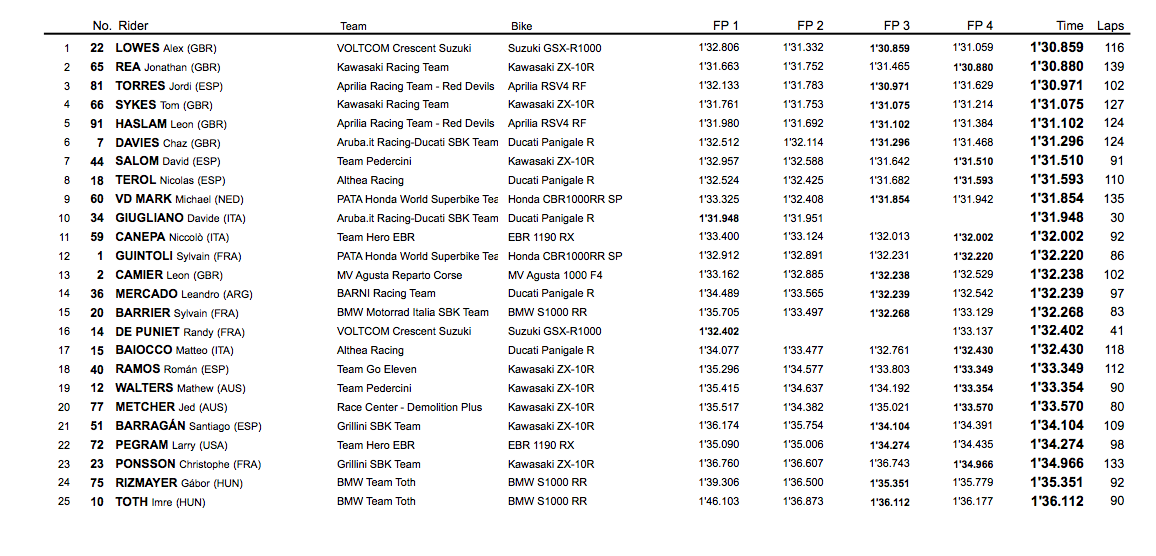 |  | No. | Rider | Team | Bike | FP 1 | FP 2 | FP 3 | FP 4 | Time | Laps |
|---|---|---|---|---|---|---|---|---|---|---|
| 1 | 22 | LOWES Alex (GBR) | VOLTCOM Crescent Suzuki | Suzuki GSX-R1000 | 1'32.806 | 1'31.332 | 1'30.859 | 1'31.059 | 1'30.859 | 116 |
| 2 | 65 | REA Jonathan (GBR) | Kawasaki Racing Team | Kawasaki ZX-10R | 1'31.663 | 1'31.752 | 1'31.465 | 1'30.880 | 1'30.880 | 139 |
| 3 | 81 | TORRES Jordi (ESP) | Aprilia Racing Team - Red Devils | Aprilia RSV4 RF | 1'32.133 | 1'31.783 | 1'30.971 | 1'31.629 | 1'30.971 | 102 |
| 4 | 66 | SYKES Tom (GBR) | Kawasaki Racing Team | Kawasaki ZX-10R | 1'31.761 | 1'31.753 | 1'31.075 | 1'31.214 | 1'31.075 | 127 |
| 5 | 91 | HASLAM Leon (GBR) | Aprilia Racing Team - Red Devils | Aprilia RSV4 RF | 1'31.980 | 1'31.692 | 1'31.102 | 1'31.384 | 1'31.102 | 124 |
| 6 | 7 | DAVIES Chaz (GBR) | Aruba.it Racing-Ducati SBK Team | Ducati Panigale R | 1'32.512 | 1'32.114 | 1'31.296 | 1'31.468 | 1'31.296 | 124 |
| 7 | 44 | SALOM David (ESP) | Team Pedercini | Kawasaki ZX-10R | 1'32.957 | 1'32.588 | 1'31.642 | 1'31.510 | 1'31.510 | 91 |
| 8 | 18 | TEROL Nicolas (ESP) | Althea Racing | Ducati Panigale R | 1'32.524 | 1'32.425 | 1'31.682 | 1'31.593 | 1'31.593 | 110 |
| 9 | 60 | VD MARK Michael (NED) | PATA Honda World Superbike Tea | Honda CBR1000RR SP | 1'33.325 | 1'32.408 | 1'31.854 | 1'31.942 | 1'31.854 | 135 |
| 10 | 34 | GIUGLIANO Davide (ITA) | Aruba.it Racing-Ducati SBK Team | Ducati Panigale R | 1'31.948 | 1'31.951 |  |  | 1'31.948 | 30 |
| 11 | 59 | CANEPA Niccolò (ITA) | Team Hero EBR | EBR 1190 RX | 1'33.400 | 1'33.124 | 1'32.013 | 1'32.002 | 1'32.002 | 92 |
| 12 | 1 | GUINTOLI Sylvain (FRA) | PATA Honda World Superbike Tea | Honda CBR1000RR SP | 1'32.912 | 1'32.891 | 1'32.231 | 1'32.220 | 1'32.220 | 86 |
| 13 | 2 | CAMIER Leon (GBR) | MV Agusta Reparto Corse | MV Agusta 1000 F4 | 1'33.162 | 1'32.885 | 1'32.238 | 1'32.529 | 1'32.238 | 102 |
| 14 | 36 | MERCADO Leandro (ARG) | BARNI Racing Team | Ducati Panigale R | 1'34.489 | 1'33.565 | 1'32.239 | 1'32.542 | 1'32.239 | 97 |
| 15 | 20 | BARRIER Sylvain (FRA) | BMW Motorrad Italia SBK Team | BMW S1000 RR | 1'35.705 | 1'33.497 | 1'32.268 | 1'33.129 | 1'32.268 | 83 |
| 16 | 14 | DE PUNIET Randy (FRA) | VOLTCOM Crescent Suzuki | Suzuki GSX-R1000 | 1'32.402 |  |  | 1'33.137 | 1'32.402 | 41 |
| 17 | 15 | BAIOCCO Matteo (ITA) | Althea Racing | Ducati Panigale R | 1'34.077 | 1'33.477 | 1'32.761 | 1'32.430 | 1'32.430 | 118 |
| 18 | 40 | RAMOS Román (ESP) | Team Go Eleven | Kawasaki ZX-10R | 1'35.296 | 1'34.577 | 1'33.803 | 1'33.349 | 1'33.349 | 112 |
| 19 | 12 | WALTERS Mathew (AUS) | Team Pedercini | Kawasaki ZX-10R | 1'35.415 | 1'34.637 | 1'34.192 | 1'33.354 | 1'33.354 | 90 |
| 20 | 77 | METCHER Jed (AUS) | Race Center - Demolition Plus | Kawasaki ZX-10R | 1'35.517 | 1'34.382 | 1'35.021 | 1'33.570 | 1'33.570 | 80 |
| 21 | 51 | BARRAGÁN Santiago (ESP) | Grillini SBK Team | Kawasaki ZX-10R | 1'36.174 | 1'35.754 | 1'34.104 | 1'34.391 | 1'34.104 | 109 |
| 22 | 72 | PEGRAM Larry (USA) | Team Hero EBR | EBR 1190 RX | 1'35.090 | 1'35.006 | 1'34.274 | 1'34.435 | 1'34.274 | 98 |
| 23 | 23 | PONSSON Christophe (FRA) | Grillini SBK Team | Kawasaki ZX-10R | 1'36.760 | 1'36.607 | 1'36.743 | 1'34.966 | 1'34.966 | 133 |
| 24 | 75 | RIZMAYER Gábor (HUN) | BMW Team Toth | BMW S1000 RR | 1'39.306 | 1'36.500 | 1'35.351 | 1'35.779 | 1'35.351 | 92 |
| 25 | 10 | TOTH Imre (HUN) | BMW Team Toth | BMW S1000 RR | 1'46.103 | 1'36.873 | 1'36.112 | 1'36.177 | 1'36.112 | 90 |